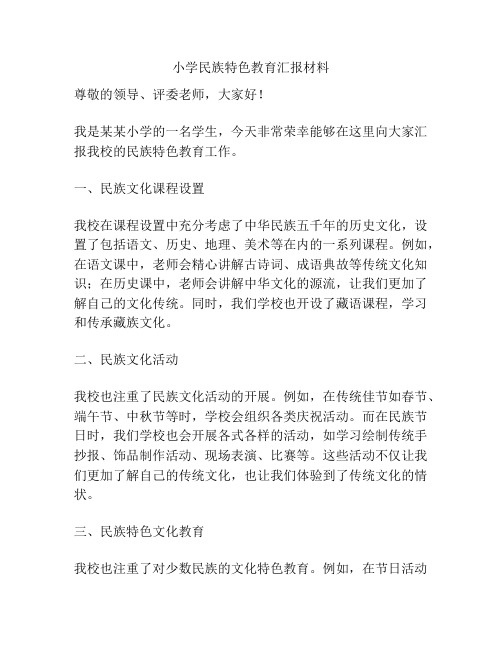 小学民族特色教育汇报材料

尊敬的领导、评委老师，大家好！

我是某某小学的一名学生，今天非常荣幸能够在这里向大家汇报我校的民族特色教育工作。

一、民族文化课程设置

我校在课程设置中充分考虑了中华民族五千年的历史文化，设置了包括语文、历史、地理、美术等在内的一系列课程。例如，在语文课中，老师会精心讲解古诗词、成语典故等传统文化知识；在历史课中，老师会讲解中华文化的源流，让我们更加了解自己的文化传统。同时，我们学校也开设了藏语课程，学习和传承藏族文化。

二、民族文化活动

我校也注重了民族文化活动的开展。例如，在传统佳节如春节、端午节、中秋节等时，学校会组织各类庆祝活动。而在民族节日时，我们学校也会开展各式各样的活动，如学习绘制传统手抄报、饰品制作活动、现场表演、比赛等。这些活动不仅让我们更加了解自己的传统文化，也让我们体验到了传统文化的情状。

三、民族特色文化教育

我校也注重了对少数民族的文化特色教育。例如，在节日活动